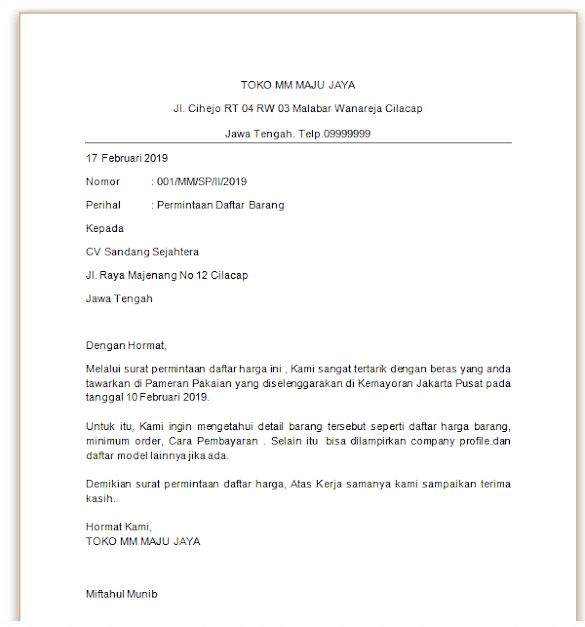 TOKO MM MAJU JAYA

Jl. Cihejo RT 04 RW 03 Malabar Wanareja Cilacap

Jawa Tengah. Telp.09999999

17 Februari 2019

Nomor : 001/MM/SP/II/2019

Perihal : Permintaan Daftar Barang

Kepada

CV Sandang Sejahtera

Jl. Raya Majenang No 12 Cilacap

Jawa Tengah

Dengan Hormat,

Melalui surat permintaan daftar harga ini , Kami sangat tertarik dengan beras yang anda tawarkan di Pameran Pakaian yang diselenggarakan di Kemayoran Jakarta Pusat pada tanggal 10 Februari 2019.

Untuk itu, Kami ingin mengetahui detail barang tersebut seperti daftar harga barang, minimum order, Cara Pembayaran . Selain itu bisa dilampirkan company profile.dan daftar model lainnya jika ada.

Demikian surat permintaan daftar harga, Atas Kerja samanya kami sampaikan terima kasih.

Hormat Kami,
TOKO MM MAJU JAYA

Miftahul Munib